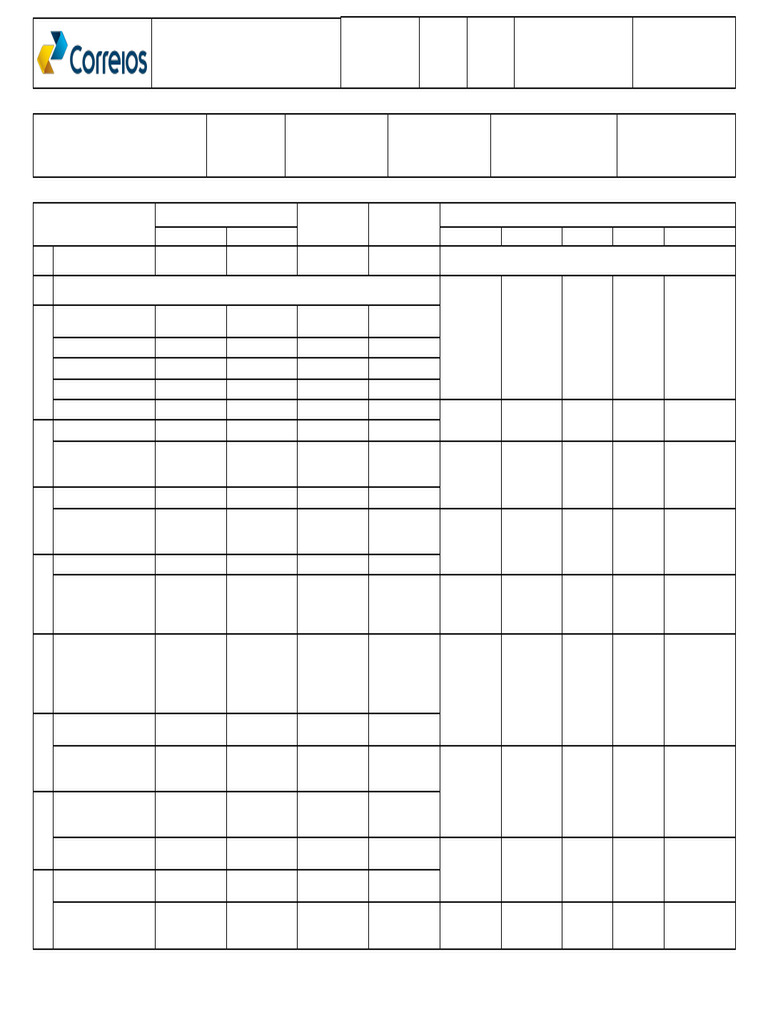 Correios